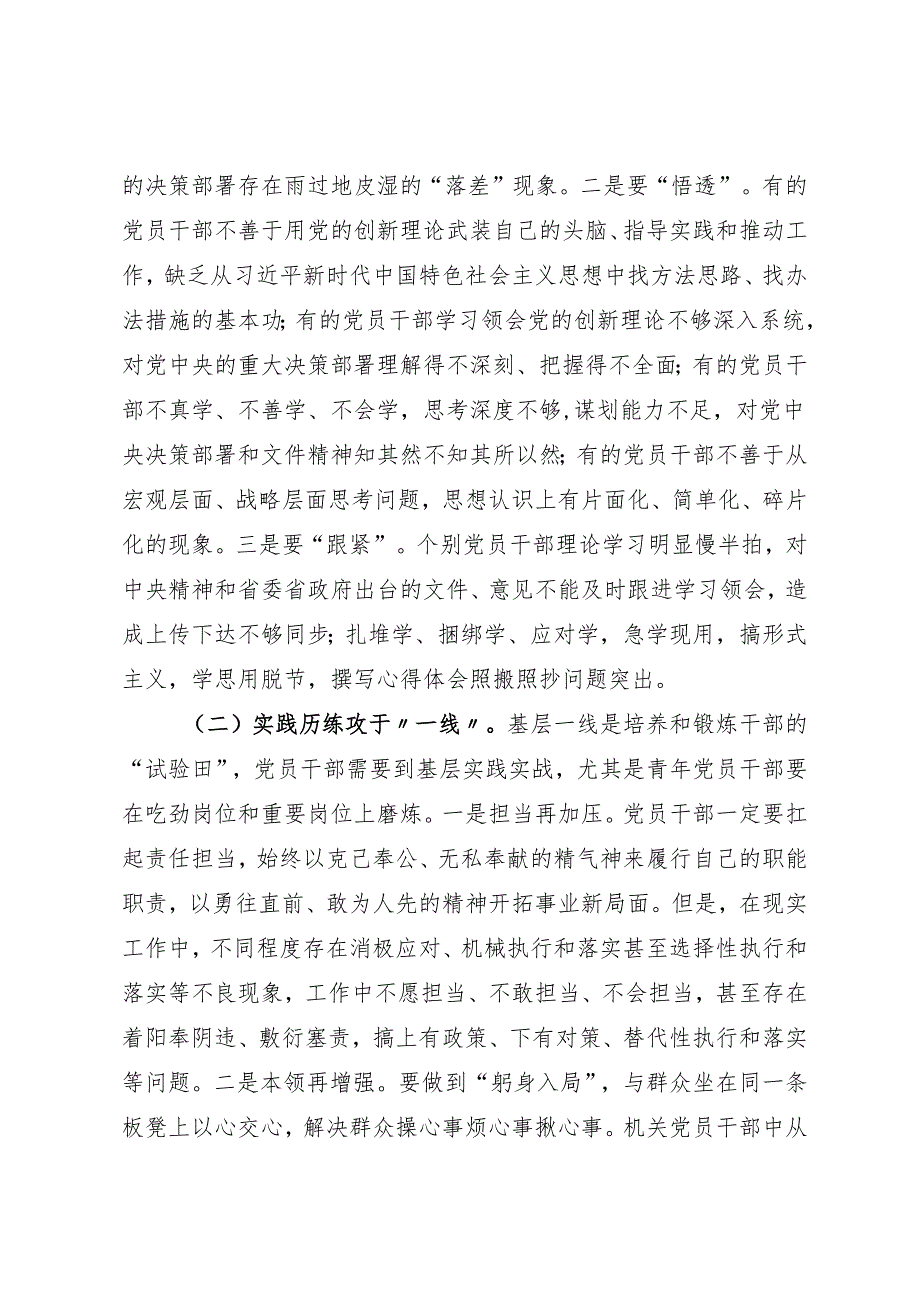 的决策部署存在雨过地皮湿的“落差”现象。二是要“悟透”。有的党员干部不善于用党的创新理论武装自己的头脑、指导实践和推动工作，缺乏从习近平新时代中国特色社会主义思想中找方法思路、找办法措施的基本功；有的党员干部学习领会党的创新理论不够深入系统，对党中央的重大决策部署理解得不深刻、把握得不全面；有的党员干部不真学、不善学、不会学，思考深度不够，谋划能力不足，对党中央决策部署和文件精神知其然不知其所以然；有的党员干部不善于从宏观层面、战略层面思考问题，思想认识上有片面化、简单化、碎片化的现象。三是要“跟紧”。个别党员干部理论学习明显慢半拍，对中央精神和省委省政府出台的文件、意见不能及时跟进学习领会，造成上传下达不够同步；扎堆学、捆绑学、应对学，急学现用，搞形式主义，学思用脱节，撰写心得体会照搬照抄问题突出。

（二）实践历练攻于〃一线〃。基层一线是培养和锻炼干部的“试验田”，党员干部需要到基层实践实战，尤其是青年党员干部要在吃劲岗位和重要岗位上磨炼。一是担当再加压。党员干部一定要扛起责任担当，始终以克己奉公、无私奉献的精气神来履行自己的职能职责，以勇往直前、敢为人先的精神开拓事业新局面。但是，在现实工作中，不同程度存在消极应对、机械执行和落实甚至选择性执行和落实等不良现象，工作中不愿担当、不敢担当、不会担当，甚至存在着阳奉阴违、敷衍塞责，搞上有政策、下有对策、替代性执行和落实等问题。二是本领再增强。要做到“躬身入局”，与群众坐在同一条板凳上以心交心，解决群众操心事烦心事揪心事。机关党员干部中从